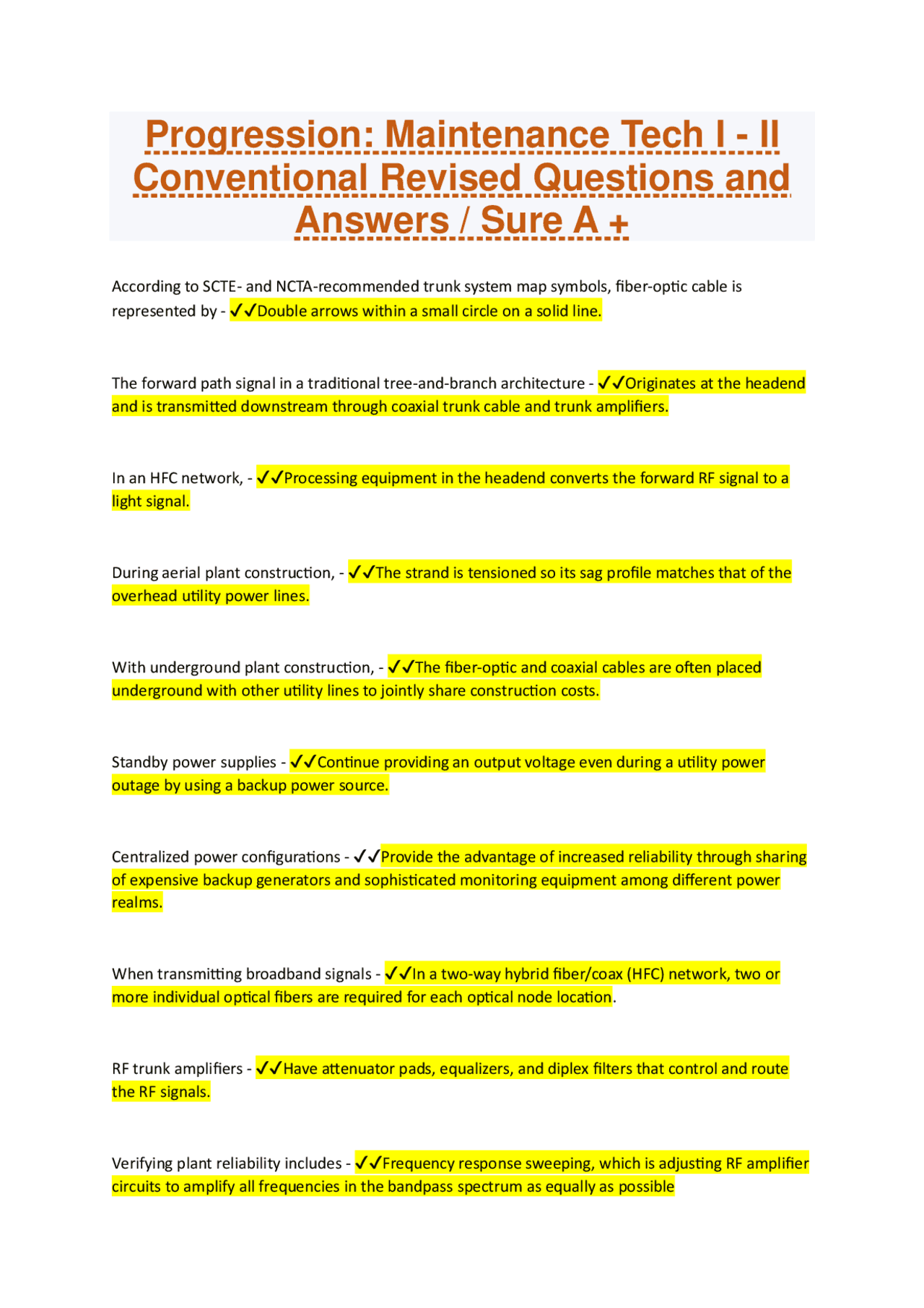 Progression: Maintenance Tech I - II Conventional Revised Questions and Answers / Sure A +

According to SCTE- and NCTA-recommended trunk system map symbols, fiber-optic cable is represented by - ✓✓Double arrows within a small circle on a solid line.

The forward path signal in a traditional tree-and-branch architecture - ✓✓Originates at the headend and is transmitted downstream through coaxial trunk cable and trunk amplifiers.

In an HFC network, - ✓✓Processing equipment in the headend converts the forward RF signal to a light signal.

During aerial plant construction, - ✓✓The strand is tensioned so its sag profile matches that of the overhead utility power lines.

With underground plant construction, - ✓✓The fiber-optic and coaxial cables are often placed underground with other utility lines to jointly share construction costs.

Standby power supplies - ✓✓Continue providing an output voltage even during a utility power outage by using a backup power source.

Centralized power configurations - ✓✓Provide the advantage of increased reliability through sharing of expensive backup generators and sophisticated monitoring equipment among different power realms.

When transmitting broadband signals - ✓✓In a two-way hybrid fiber/coax (HFC) network, two or more individual optical fibers are required for each optical node location.

RF trunk amplifiers - ✓✓Have attenuator pads, equalizers, and diplex filters that control and route the RF signals.

Verifying plant reliability includes - ✓✓Frequency response sweeping, which is adjusting RF amplifier circuits to amplify all frequencies in the bandpass spectrum as equally as possible